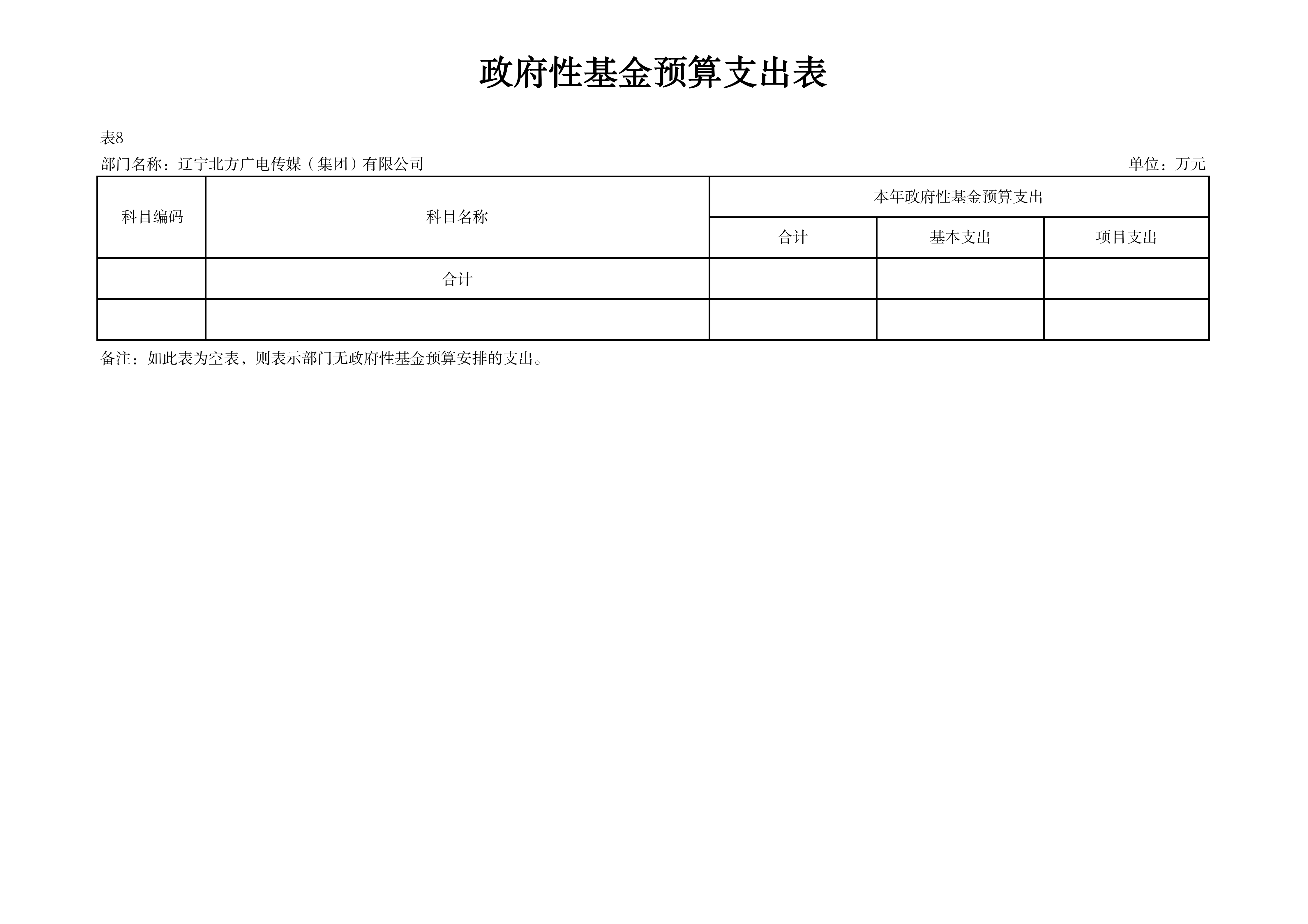 政府性基金预算支出表

表8

部门名称：辽宁北方广电传媒（集团）有限公司

单位：万元

| 科目编码 | 科目名称 | 本年政府性基金预算支出 | | |
|---|---|---|---|---|
| | | 合计 | 基本支出 | 项目支出 |
| | 合计 | | | |
| | | | | |

备注：如此表为空表，则表示部门无政府性基金预算安排的支出。